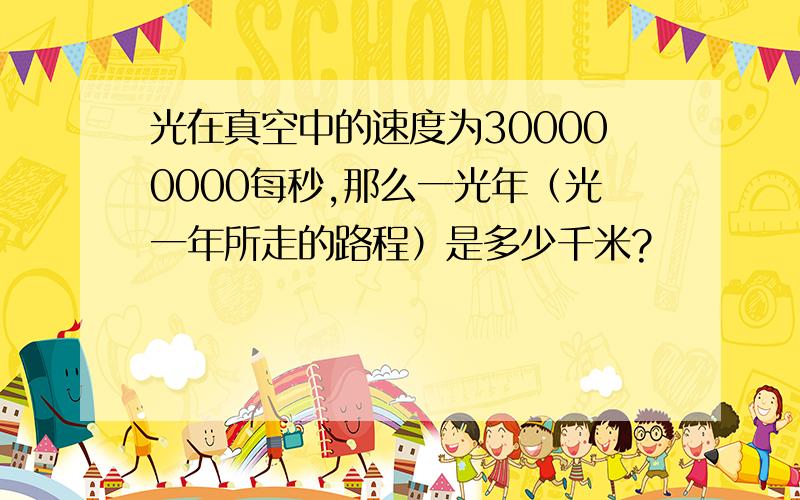 SCHOOL

光在真空中的速度为300000000每秒,那么一光年（光一年所走的路程）是多少千米?